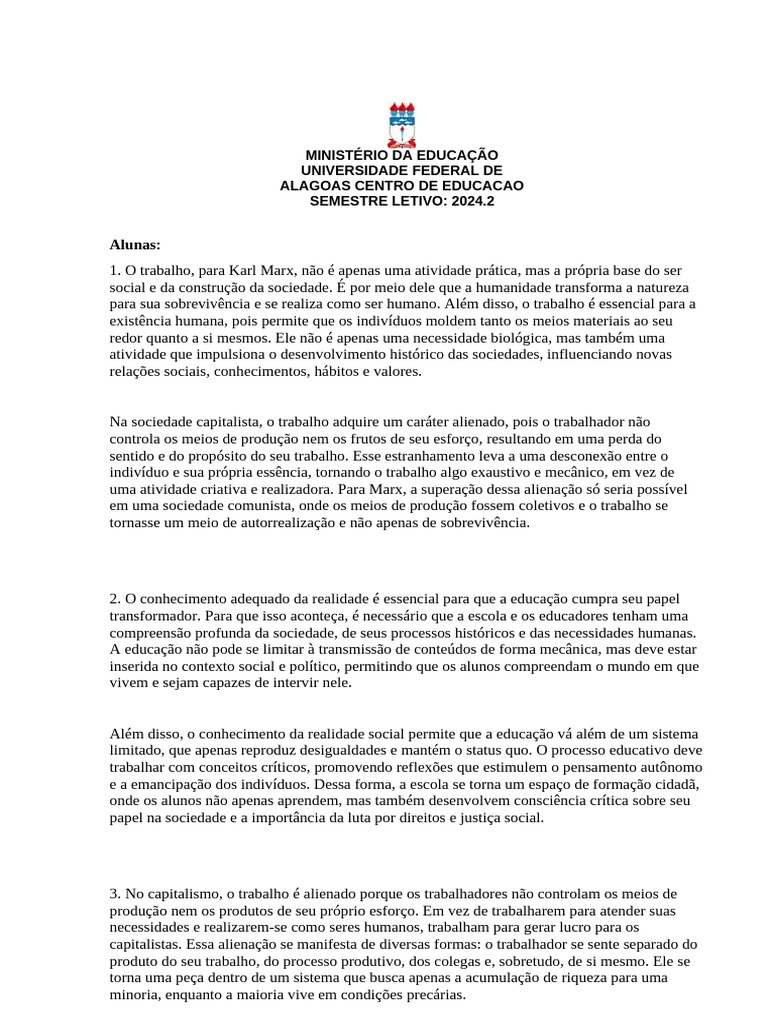 MINISTÉRIO DA EDUCAÇÃO
UNIVERSIDADE FEDERAL DE
ALAGOAS CENTRO DE EDUCACAO
SEMESTRE LETIVO: 2024.2

Alunas:

1. O trabalho, para Karl Marx, não é apenas uma atividade prática, mas a própria base do ser social e da construção da sociedade. É por meio dele que a humanidade transforma a natureza para sua sobrevivência e se realiza como ser humano. Além disso, o trabalho é essencial para a existência humana, pois permite que os indivíduos moldem tanto os meios materiais ao seu redor quanto a si mesmos. Ele não é apenas uma necessidade biológica, mas também uma atividade que impulsiona o desenvolvimento histórico das sociedades, influenciando novas relações sociais, conhecimentos, hábitos e valores.

Na sociedade capitalista, o trabalho adquire um caráter alienado, pois o trabalhador não controla os meios de produção nem os frutos de seu esforço, resultando em uma perda do sentido e do propósito do seu trabalho. Esse estranhamento leva a uma desconexão entre o indivíduo e sua própria essência, tornando o trabalho algo exaustivo e mecânico, em vez de uma atividade criativa e realizadora. Para Marx, a superação dessa alienação só seria possível em uma sociedade comunista, onde os meios de produção fossem coletivos e o trabalho se tornasse um meio de autorrealização e não apenas de sobrevivência.

2. O conhecimento adequado da realidade é essencial para que a educação cumpra seu papel transformador. Para que isso aconteça, é necessário que a escola e os educadores tenham uma compreensão profunda da sociedade, de seus processos históricos e das necessidades humanas. A educação não pode se limitar à transmissão de conteúdos de forma mecânica, mas deve estar inserida no contexto social e político, permitindo que os alunos compreendam o mundo em que vivem e sejam capazes de intervir nele.

Além disso, o conhecimento da realidade social permite que a educação vá além de um sistema limitado, que apenas reproduz desigualdades e mantém o status quo. O processo educativo deve trabalhar com conceitos críticos, promovendo reflexões que estimulem o pensamento autônomo e a emancipação dos indivíduos. Dessa forma, a escola se torna um espaço de formação cidadã, onde os alunos não apenas aprendem, mas também desenvolvem consciência crítica sobre seu papel na sociedade e a importância da luta por direitos e justiça social.

3. No capitalismo, o trabalho é alienado porque os trabalhadores não controlam os meios de produção nem os produtos de seu próprio esforço. Em vez de trabalharem para atender suas necessidades e realizarem-se como seres humanos, trabalham para gerar lucro para os capitalistas. Essa alienação se manifesta de diversas formas: o trabalhador se sente separado do produto do seu trabalho, do processo produtivo, dos colegas e, sobretudo, de si mesmo. Ele se torna uma peça dentro de um sistema que busca apenas a acumulação de riqueza para uma minoria, enquanto a maioria vive em condições precárias.